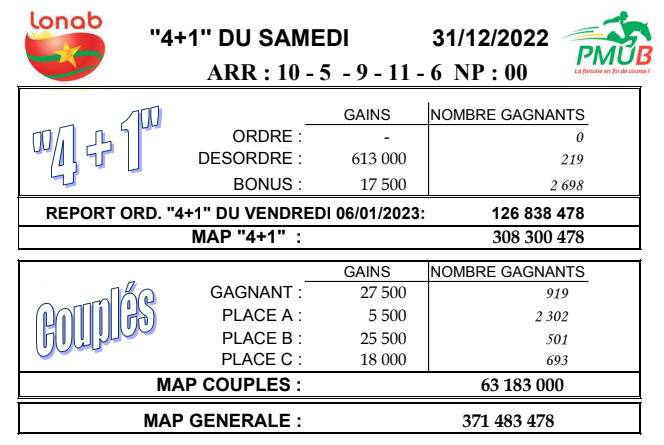 Lonab

"4+1" DU SAMEDI 31/12/2022

PMUB
La fortune en fin de course !

ARR : 10 - 5 - 9 - 11 - 6 NP : 00

"4 + 1"

| | GAINS | NOMBRE GAGNANTS |
|---|---|---|
| ORDRE : | - | 0 |
| DESORDRE : | 613 000 | 219 |
| BONUS : | 17 500 | 2 698 |

REPORT ORD. "4+1" DU VENDREDI 06/01/2023: 126 838 478

MAP "4+1" : 308 300 478

Couplés

| | GAINS | NOMBRE GAGNANTS |
|---|---|---|
| GAGNANT : | 27 500 | 919 |
| PLACE A : | 5 500 | 2 302 |
| PLACE B : | 25 500 | 501 |
| PLACE C : | 18 000 | 693 |

MAP COUPLES : 63 183 000

MAP GENERALE : 371 483 478